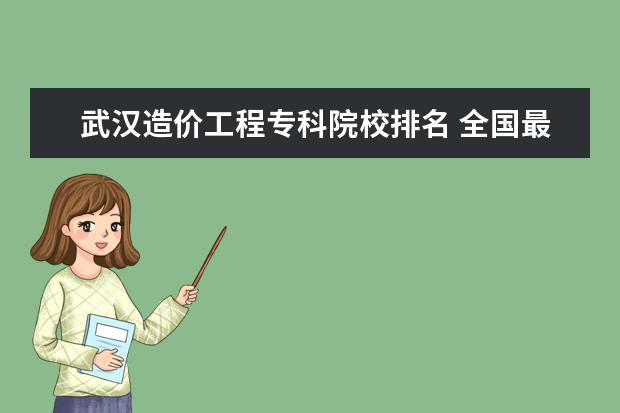 武汉造价工程专科院校排名 全国最